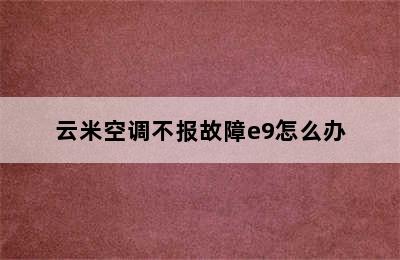 云米空调不报故障e9怎么办